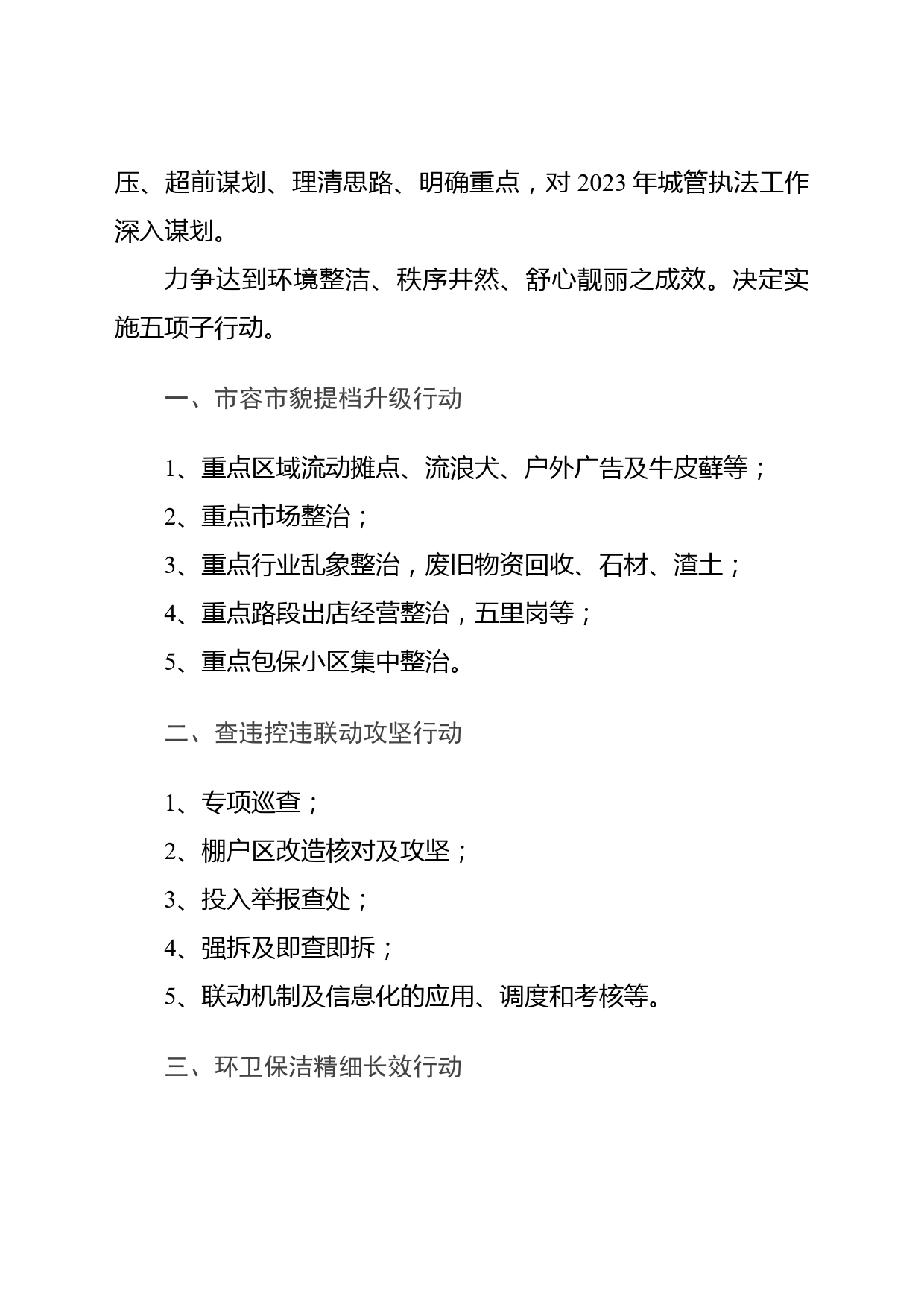 压、超前谋划、理清思路、明确重点，对 2023 年城管执法工作深入谋划。

力争达到环境整洁、秩序井然、舒心靓丽之成效。决定实施五项子行动。

一、市容市貌提档升级行动

1、重点区域流动摊点、流浪犬、户外广告及牛皮藓等；

2、重点市场整治；

3、重点行业乱象整治，废旧物资回收、石材、渣土；

4、重点路段出店经营整治，五里岗等；

5、重点包保小区集中整治。

二、查违控违联动攻坚行动

1、专项巡查；

2、棚户区改造核对及攻坚；

3、投入举报查处；

4、强拆及即查即拆；

5、联动机制及信息化的应用、调度和考核等。

三、环卫保洁精细长效行动